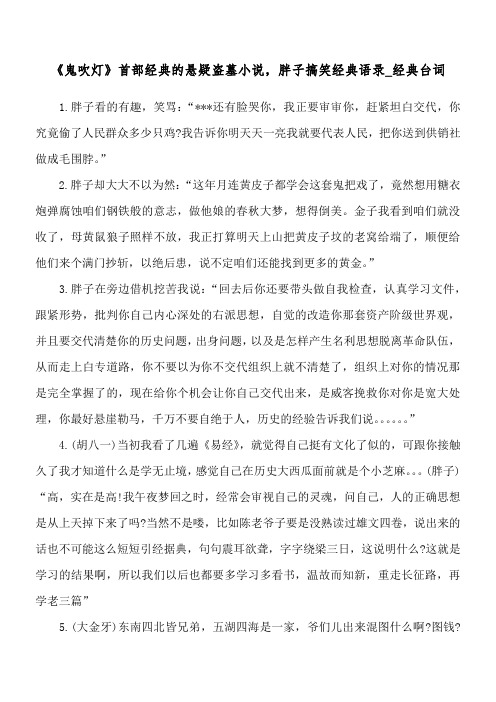 《鬼吹灯》首部经典的悬疑盗墓小说，胖子搞笑经典语录_经典台词

1.胖子看的有趣，笑骂：“***还有脸哭你，我正要审审你，赶紧坦白交代，你究竟偷了人民群众多少只鸡?我告诉你明天天一亮我就要代表人民，把你送到供销社做成毛围脖。”

2.胖子却大大不以为然：“这年月连黄皮子都学会这套鬼把戏了，竟然想用糖衣炮弹腐蚀咱们钢铁般的意志，做他娘的春秋大梦，想得倒美。金子我看到咱们就没收了，母黄鼠狼子照样不放，我正打算明天上山把黄皮子坟的老窝给端了，顺便给他们来个满门抄斩，以绝后患，说不定咱们还能找到更多的黄金。”

3.胖子在旁边借机挖苦我说：“回去后你还要带头做自我检查，认真学习文件，跟紧形势，批判你自己内心深处的右派思想，自觉的改造你那套资产阶级世界观，并且要交代清楚你的历史问题，出身问题，以及是怎样产生名利思想脱离革命队伍，从而走上白专道路，你不要以为你不交代组织上就不清楚了，组织上对你的情况那是完全掌握了的，现在给你个机会让你自己交代出来，是威客挽救你对你是宽大处理，你最好悬崖勒马，千万不要自绝于人，历史的经验告诉我们说。。。。。。”

4.(胡八一)当初我看了几遍《易经》，就觉得自己挺有文化了似的，可跟你接触久了我才知道什么是学无止境，感觉自己在历史大西瓜面前就是个小芝麻…(胖子)“高，实在是高!我午夜梦回之时，经常会审视自己的灵魂，问自己，人的正确思想是从上天掉下来了吗?当然不是喽，比如陈老爷子要是没熟读过雄文四卷，说出来的话也不可能这么短短引经据典，句句震耳欲聋，字字绕梁三日，这说明什么?这就是学习的结果啊，所以我们以后也都要多学习多看书，温故而知新，重走长征路，再学老三篇”

5.(大金牙)东南四北皆兄弟，五湖四海是一家，爷们儿出来混图什么啊?图钱?